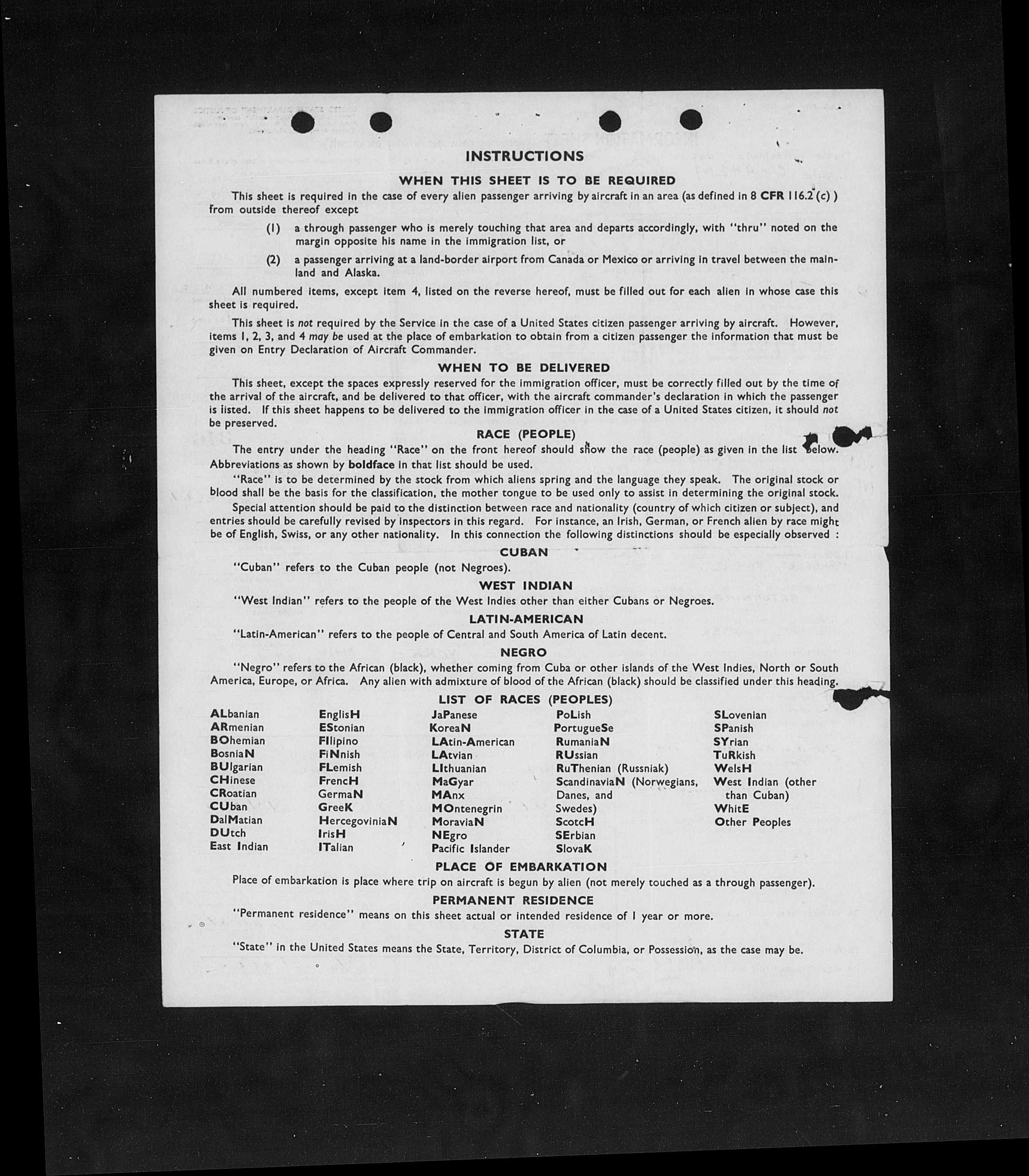 INSTRUCTIONS

WHEN THIS SHEET IS TO BE REQUIRED

This sheet is required in the case of every alien passenger arriving by aircraft in an area (as defined in 8 CFR 116.2 (c) ) from outside thereof except

(1) a through passenger who is merely touching that area and departs accordingly, with "thru" noted on the margin opposite his name in the immigration list, or

(2) a passenger arriving at a land-border airport from Canada or Mexico or arriving in travel between the mainland and Alaska.

All numbered items, except item 4, listed on the reverse hereof, must be filled out for each alien in whose case this sheet is required.

This sheet is not required by the Service in the case of a United States citizen passenger arriving by aircraft. However, items 1, 2, 3, and 4 may be used at the place of embarkation to obtain from a citizen passenger the information that must be given on Entry Declaration of Aircraft Commander.

WHEN TO BE DELIVERED

This sheet, except the spaces expressly reserved for the immigration officer, must be correctly filled out by the time of the arrival of the aircraft, and be delivered to that officer, with the aircraft commander's declaration in which the passenger is listed. If this sheet happens to be delivered to the immigration officer in the case of a United States citizen, it should not be preserved.

RACE (PEOPLE)

The entry under the heading "Race" on the front hereof should show the race (people) as given in the list below. Abbreviations as shown by boldface in that list should be used.

"Race" is to be determined by the stock from which aliens spring and the language they speak. The original stock or blood shall be the basis for the classification, the mother tongue to be used only to assist in determining the original stock.

Special attention should be paid to the distinction between race and nationality (country of which citizen or subject), and entries should be carefully revised by inspectors in this regard. For instance, an Irish, German, or French alien by race might be of English, Swiss, or any other nationality. In this connection the following distinctions should be especially observed :

CUBAN

"Cuban" refers to the Cuban people (not Negroes).

WEST INDIAN

"West Indian" refers to the people of the West Indies other than either Cubans or Negroes.

LATIN-AMERICAN

"Latin-American" refers to the people of Central and South America of Latin decent.

NEGRO

"Negro" refers to the African (black), whether coming from Cuba or other islands of the West Indies, North or South America, Europe, or Africa. Any alien with admixture of blood of the African (black) should be classified under this heading.

LIST OF RACES (PEOPLES)

ALbanian
ARmenian
BOhemian
BosniaN
BUlgarian
CHinese
CRoatian
CUban
DalMatian
DUtch
East Indian

EnglisH
EStonian
FIlipino
FiNnish
FLemish
FrencH
GermaN
GreeK
HercegoviniaN
IrisH
ITalian

JaPanese
KoreaN
LAtin-American
LAtvian
LIthuanian
MaGyar
MAnx
MOntenegrin
MoraviaN
NEgro
Pacific Islander

PoLish
PortugueSe
RumaniaN
RUssian
RuThenian (Russniak)
ScandinaviaN (Norwegians, Danes, and Swedes)
ScotcH
SErbian
SlovaK

SLovenian
SPanish
SYrian
TuRkish
WelsH
West Indian (other than Cuban)
WhitE
Other Peoples

PLACE OF EMBARKATION

Place of embarkation is place where trip on aircraft is begun by alien (not merely touched as a through passenger).

PERMANENT RESIDENCE

"Permanent residence" means on this sheet actual or intended residence of 1 year or more.

STATE

"State" in the United States means the State, Territory, District of Columbia, or Possession, as the case may be.